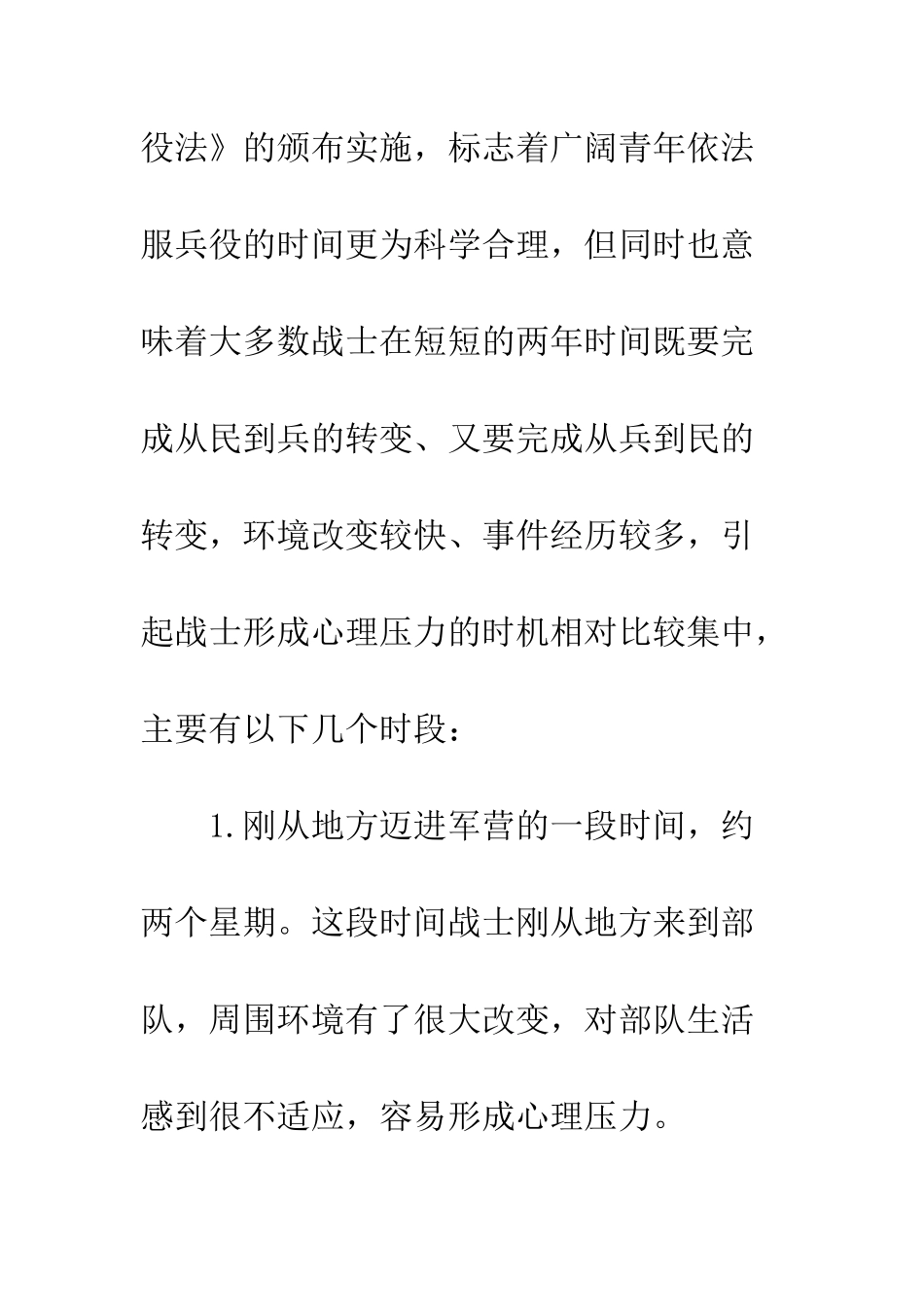 役法》的颁布实施，标志着广阔青年依法服兵役的时间更为科学合理，但同时也意味着大多数战士在短短的两年时间既要完成从民到兵的转变、又要完成从兵到民的转变，环境改变较快、事件经历较多，引起战士形成心理压力的时机相对比较集中，主要有以下几个时段：

1.刚从地方迈进军营的一段时间，约两个星期。这段时间战士刚从地方来到部队，周围环境有了很大改变，对部队生活感到很不适应，容易形成心理压力。